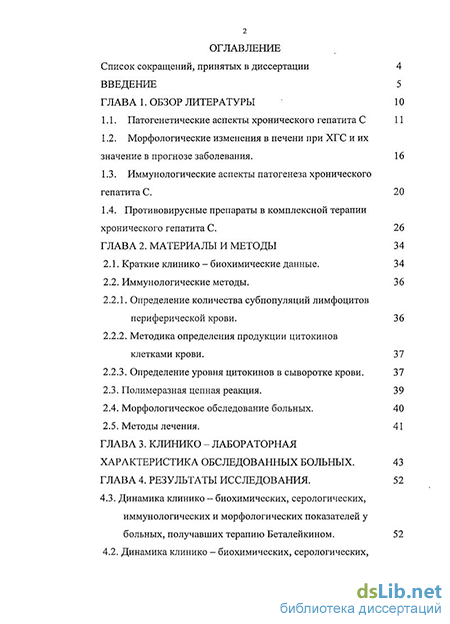 2

ОГЛАВЛЕНИЕ

Список сокращений, принятых в диссертации 4

ВВЕДЕНИЕ 5

ГЛАВА 1. ОБЗОР ЛИТЕРАТУРЫ 10

1.1. Патогенетические аспекты хронического гепатита С 11

1.2. Морфологические изменения в печени при ХГС и их значение в прогнозе заболевания. 16

1.3. Иммунологические аспекты патогенеза хронического гепатита С. 20

1.4. Противовирусные препараты в комплексной терапии хронического гепатита С. 26

ГЛАВА 2. МАТЕРИАЛЫ И МЕТОДЫ 34

2.1. Краткие клинико – биохимические данные. 34

2.2. Иммунологические методы. 36

2.2.1. Определение количества субпопуляций лимфоцитов периферической крови. 36

2.2.2. Методика определения продукции цитокинов клетками крови. 37

2.2.3. Определение уровня цитокинов в сыворотке крови. 37

2.3. Полимеразная цепная реакция. 39

2.4. Морфологическое обследование больных. 40

2.5. Методы лечения. 41

ГЛАВА 3. КЛИНИКО – ЛАБОРАТОРНАЯ ХАРАКТЕРИСТИКА ОБСЛЕДОВАННЫХ БОЛЬНЫХ. 43

ГЛАВА 4. РЕЗУЛЬТАТЫ ИССЛЕДОВАНИЯ. 52

4.3. Динамика клинико – биохимических, серологических, иммунологических и морфологических показателей у больных, получавших терапию Беталейкином. 52

4.2. Динамика клинико – биохимических, серологических,

dsLib.net
библиотека диссертаций